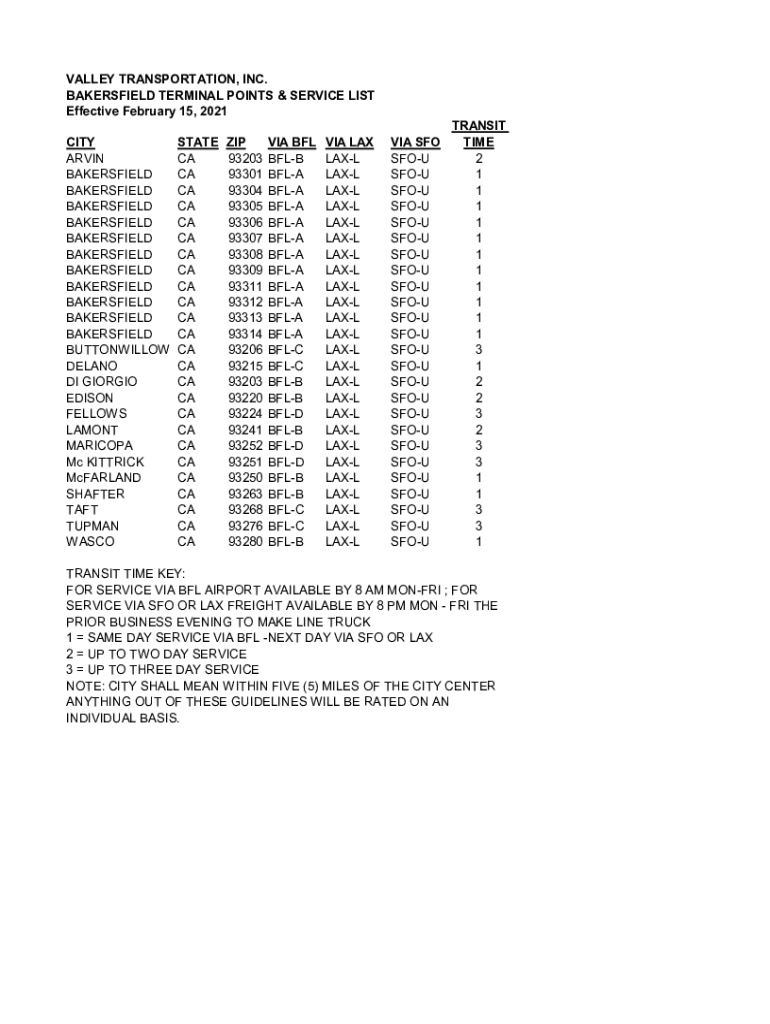 VALLEY TRANSPORTATION, INC.
BAKERSFIELD TERMINAL POINTS & SERVICE LIST
Effective February 15, 2021

| CITY | STATE | ZIP | VIA BFL | VIA LAX | VIA SFO | TRANSIT TIME |
|---|---|---|---|---|---|---|
| ARVIN | CA | 93203 | BFL-B | LAX-L | SFO-U | 2 |
| BAKERSFIELD | CA | 93301 | BFL-A | LAX-L | SFO-U | 1 |
| BAKERSFIELD | CA | 93304 | BFL-A | LAX-L | SFO-U | 1 |
| BAKERSFIELD | CA | 93305 | BFL-A | LAX-L | SFO-U | 1 |
| BAKERSFIELD | CA | 93306 | BFL-A | LAX-L | SFO-U | 1 |
| BAKERSFIELD | CA | 93307 | BFL-A | LAX-L | SFO-U | 1 |
| BAKERSFIELD | CA | 93308 | BFL-A | LAX-L | SFO-U | 1 |
| BAKERSFIELD | CA | 93309 | BFL-A | LAX-L | SFO-U | 1 |
| BAKERSFIELD | CA | 93311 | BFL-A | LAX-L | SFO-U | 1 |
| BAKERSFIELD | CA | 93312 | BFL-A | LAX-L | SFO-U | 1 |
| BAKERSFIELD | CA | 93313 | BFL-A | LAX-L | SFO-U | 1 |
| BAKERSFIELD | CA | 93314 | BFL-A | LAX-L | SFO-U | 1 |
| BUTTONWILLOW | CA | 93206 | BFL-C | LAX-L | SFO-U | 3 |
| DELANO | CA | 93215 | BFL-C | LAX-L | SFO-U | 1 |
| DI GIORGIO | CA | 93203 | BFL-B | LAX-L | SFO-U | 2 |
| EDISON | CA | 93220 | BFL-B | LAX-L | SFO-U | 2 |
| FELLOWS | CA | 93224 | BFL-D | LAX-L | SFO-U | 3 |
| LAMONT | CA | 93241 | BFL-B | LAX-L | SFO-U | 2 |
| MARICOPA | CA | 93252 | BFL-D | LAX-L | SFO-U | 3 |
| Mc KITTRICK | CA | 93251 | BFL-D | LAX-L | SFO-U | 3 |
| McFARLAND | CA | 93250 | BFL-B | LAX-L | SFO-U | 1 |
| SHAFTER | CA | 93263 | BFL-B | LAX-L | SFO-U | 1 |
| TAFT | CA | 93268 | BFL-C | LAX-L | SFO-U | 3 |
| TUPMAN | CA | 93276 | BFL-C | LAX-L | SFO-U | 3 |
| WASCO | CA | 93280 | BFL-B | LAX-L | SFO-U | 1 |

TRANSIT TIME KEY:
FOR SERVICE VIA BFL AIRPORT AVAILABLE BY 8 AM MON-FRI ; FOR SERVICE VIA SFO OR LAX FREIGHT AVAILABLE BY 8 PM MON - FRI THE PRIOR BUSINESS EVENING TO MAKE LINE TRUCK
1 = SAME DAY SERVICE VIA BFL -NEXT DAY VIA SFO OR LAX
2 = UP TO TWO DAY SERVICE
3 = UP TO THREE DAY SERVICE
NOTE: CITY SHALL MEAN WITHIN FIVE (5) MILES OF THE CITY CENTER
ANYTHING OUT OF THESE GUIDELINES WILL BE RATED ON AN INDIVIDUAL BASIS.